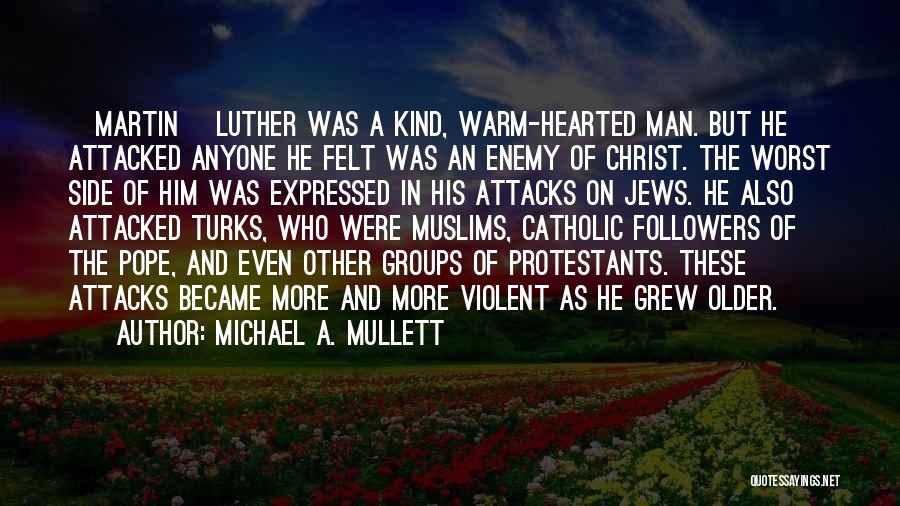 MARTIN LUTHER WAS A KIND, WARM-HEARTED MAN. BUT HE ATTACKED ANYONE HE FELT WAS AN ENEMY OF CHRIST. THE WORST SIDE OF HIM WAS EXPRESSED IN HIS ATTACKS ON JEWS. HE ALSO ATTACKED TURKS, WHO WERE MUSLIMS, CATHOLIC FOLLOWERS OF THE POPE, AND EVEN OTHER GROUPS OF PROTESTANTS. THESE ATTACKS BECAME MORE AND MORE VIOLENT AS HE GREW OLDER.
AUTHOR: MICHAEL A. MULLETT

QUOTESSAYINGS.NET